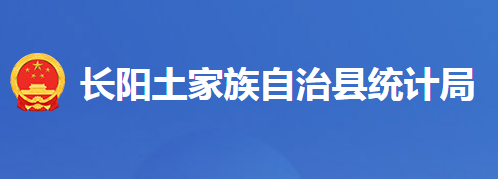 长阳土家族自治县统计局